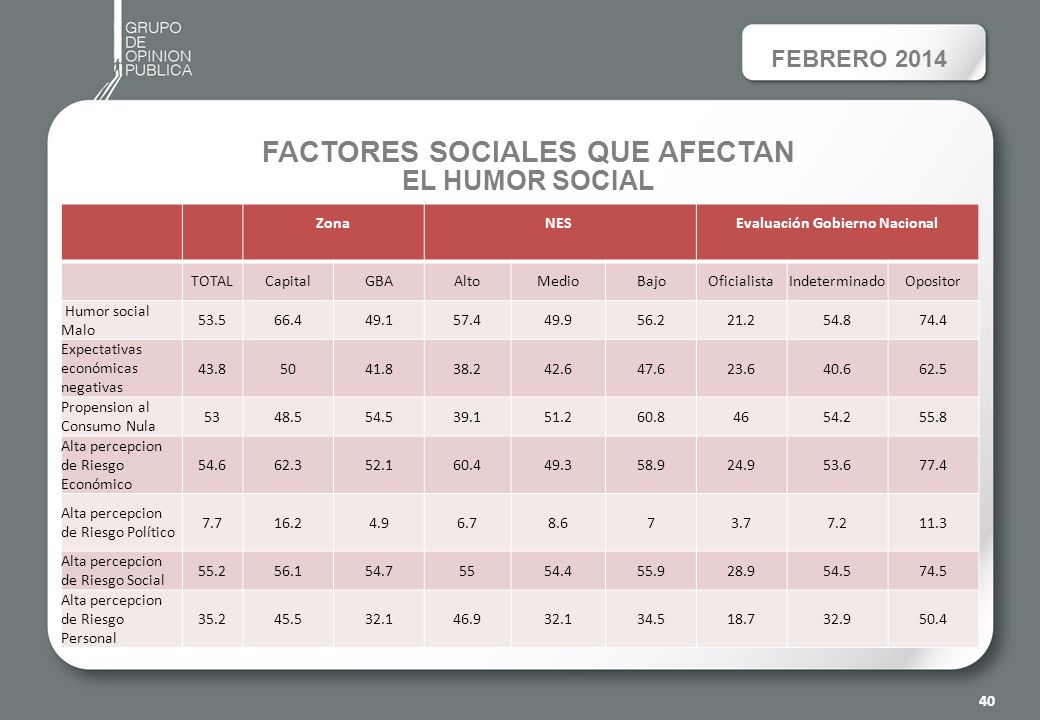 GRUPO DE OPINION PUBLICA

FEBRERO 2014

FACTORES SOCIALES QUE AFECTAN
EL HUMOR SOCIAL

| | | Zona | | NES | | | Evaluación Gobierno Nacional | | |
|---|---|---|---|---|---|---|---|---|---|
| | TOTAL | Capital | GBA | Alto | Medio | Bajo | Oficialista | Indeterminado | Opositor |
| Humor social Malo | 53.5 | 66.4 | 49.1 | 57.4 | 49.9 | 56.2 | 21.2 | 54.8 | 74.4 |
| Expectativas económicas negativas | 43.8 | 50 | 41.8 | 38.2 | 42.6 | 47.6 | 23.6 | 40.6 | 62.5 |
| Propension al Consumo Nula | 53 | 48.5 | 54.5 | 39.1 | 51.2 | 60.8 | 46 | 54.2 | 55.8 |
| Alta percepcion de Riesgo Económico | 54.6 | 62.3 | 52.1 | 60.4 | 49.3 | 58.9 | 24.9 | 53.6 | 77.4 |
| Alta percepcion de Riesgo Político | 7.7 | 16.2 | 4.9 | 6.7 | 8.6 | 7 | 3.7 | 7.2 | 11.3 |
| Alta percepcion de Riesgo Social | 55.2 | 56.1 | 54.7 | 55 | 54.4 | 55.9 | 28.9 | 54.5 | 74.5 |
| Alta percepcion de Riesgo Personal | 35.2 | 45.5 | 32.1 | 46.9 | 32.1 | 34.5 | 18.7 | 32.9 | 50.4 |

40